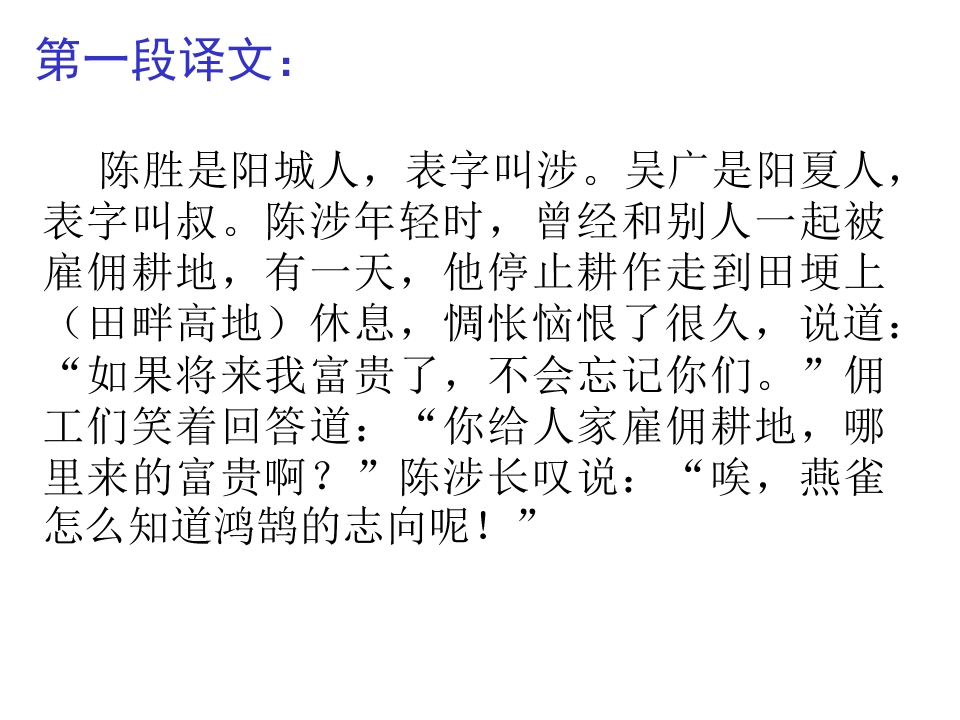 第一段译文：

陈胜是阳城人，表字叫涉。吴广是阳夏人，表字叫叔。陈涉年轻时，曾经和别人一起被雇佣耕地，有一天，他停止耕作走到田埂上（田畔高地）休息，惆怅恼恨了很久，说道：“如果将来我富贵了，不会忘记你们。”佣工们笑着回答道：“你给人家雇佣耕地，哪里来的富贵啊？”陈涉长叹说：“唉，燕雀怎么知道鸿鹄的志向呢！”